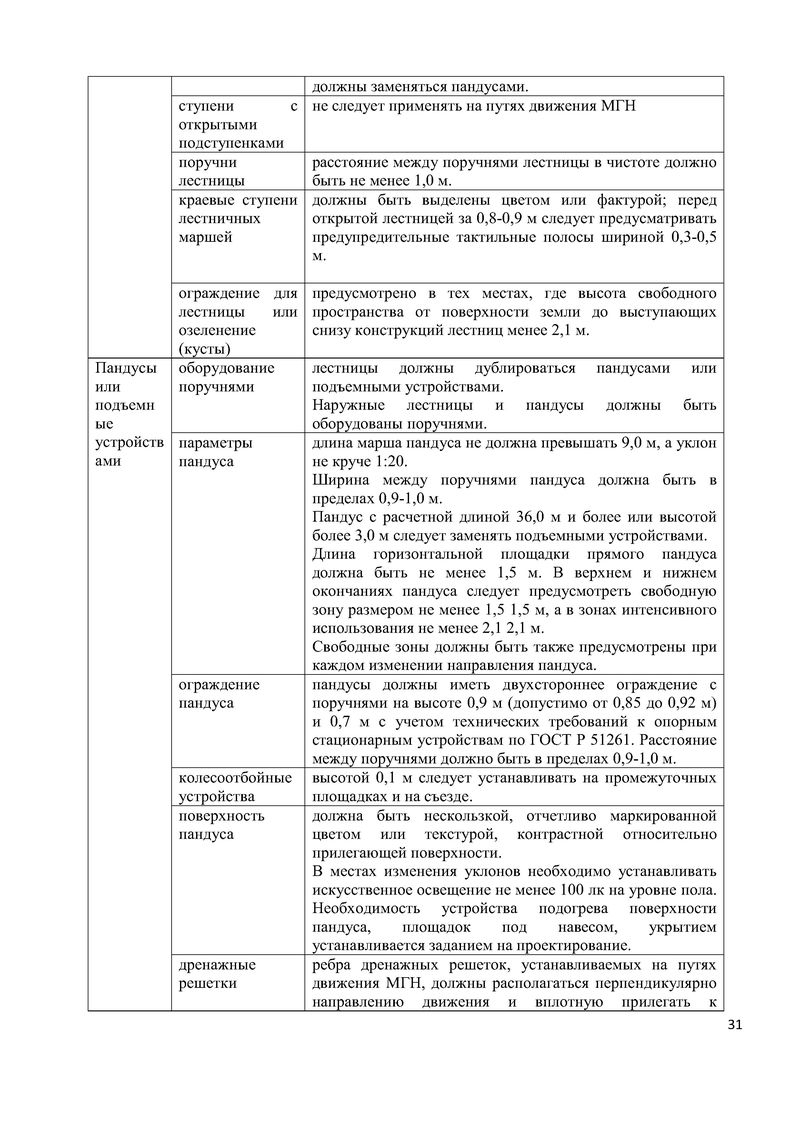 | | | должны заменяться пандусами. |
|---|---|---|
| | ступени с открытыми подступенками | не следует применять на путях движения МГН |
| | поручни лестницы | расстояние между поручнями лестницы в чистоте должно быть не менее 1,0 м. |
| | краевые ступени лестничных маршей | должны быть выделены цветом или фактурой; перед открытой лестницей за 0,8-0,9 м следует предусматривать предупредительные тактильные полосы шириной 0,3-0,5 м. |
| | ограждение для лестницы или озеленение (кусты) | предусмотрено в тех местах, где высота свободного пространства от поверхности земли до выступающих снизу конструкций лестниц менее 2,1 м. |
| Пандусы или подъемные устройствами | оборудование поручнями | лестницы должны дублироваться пандусами или подъемными устройствами. Наружные лестницы и пандусы должны быть оборудованы поручнями. |
| | параметры пандуса | длина марша пандуса не должна превышать 9,0 м, а уклон не круче 1:20. Ширина между поручнями пандуса должна быть в пределах 0,9-1,0 м. Пандус с расчетной длиной 36,0 м и более или высотой более 3,0 м следует заменять подъемными устройствами. Длина горизонтальной площадки прямого пандуса должна быть не менее 1,5 м. В верхнем и нижнем окончаниях пандуса следует предусмотреть свободную зону размером не менее 1,5 1,5 м, а в зонах интенсивного использования не менее 2,1 2,1 м. Свободные зоны должны быть также предусмотрены при каждом изменении направления пандуса. |
| | ограждение пандуса | пандусы должны иметь двухстороннее ограждение с поручнями на высоте 0,9 м (допустимо от 0,85 до 0,92 м) и 0,7 м с учетом технических требований к опорным стационарным устройствам по ГОСТ Р 51261. Расстояние между поручнями должно быть в пределах 0,9-1,0 м. |
| | колесоотбойные устройства | высотой 0,1 м следует устанавливать на промежуточных площадках и на съезде. |
| | поверхность пандуса | должна быть нескользкой, отчетливо маркированной цветом или текстурой, контрастной относительно прилегающей поверхности. В местах изменения уклонов необходимо устанавливать искусственное освещение не менее 100 лк на уровне пола. Необходимость устройства подогрева поверхности пандуса, площадок под навесом, укрытием устанавливается заданием на проектирование. |
| | дренажные решетки | ребра дренажных решеток, устанавливаемых на путях движения МГН, должны располагаться перпендикулярно направлению движения и вплотную прилегать к |

31